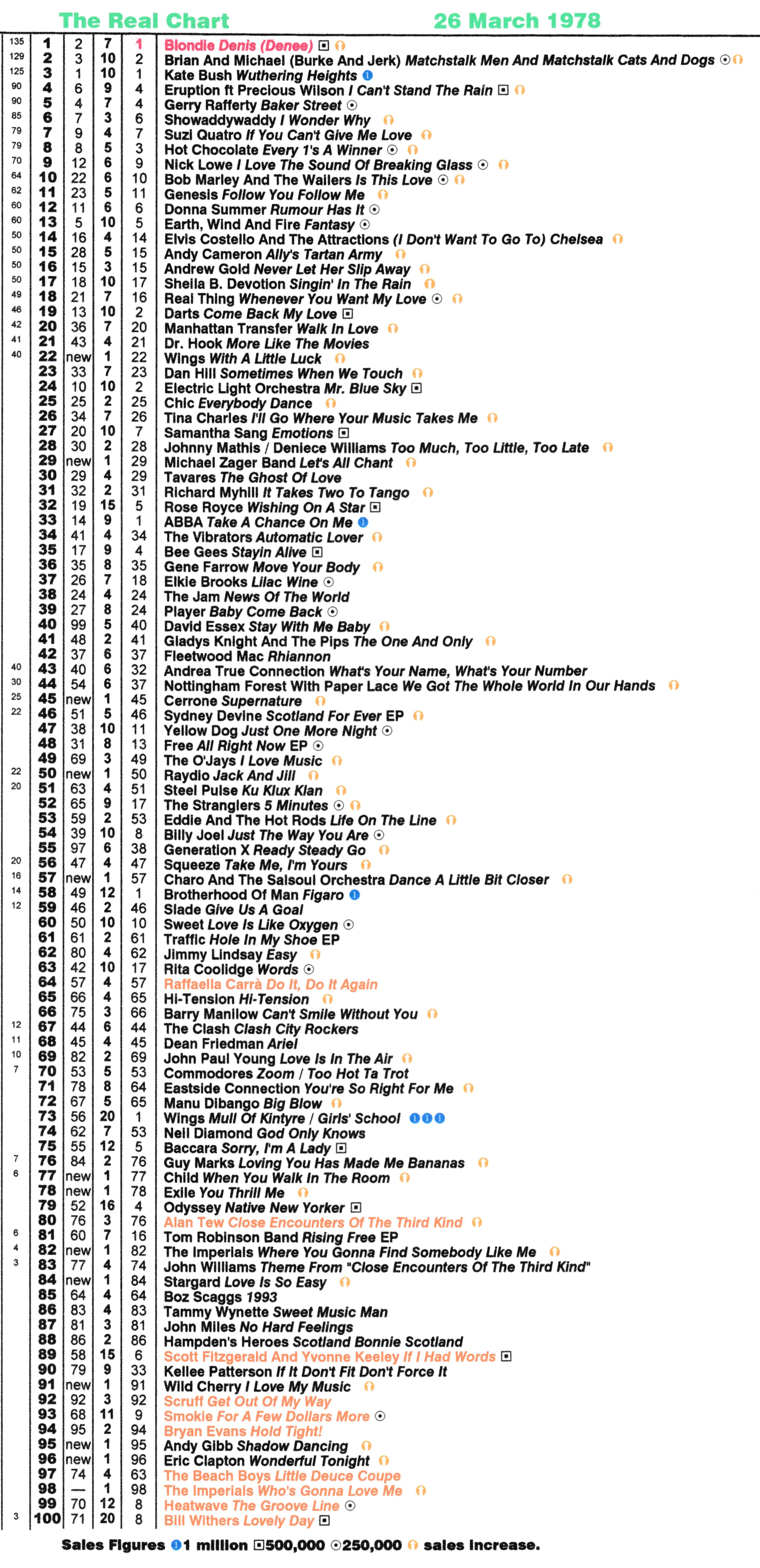 The Real Chart 26 March 1978

| | | | | | |
|---|---|---|---|---|---|
| 135 | 1 | 2 | 7 | 1 | Blondie Denis (Denee) |
| 129 | 2 | 3 | 10 | 2 | Brian And Michael (Burke And Jerk) Matchstalk Men And Matchstalk Cats And Dogs |
| 125 | 3 | 1 | 10 | 1 | Kate Bush Wuthering Heights |
| 90 | 4 | 6 | 9 | 4 | Eruption ft Precious Wilson I Can't Stand The Rain |
| 90 | 5 | 4 | 7 | 4 | Gerry Rafferty Baker Street |
| 85 | 6 | 7 | 3 | 6 | Showaddywaddy I Wonder Why |
| 79 | 7 | 9 | 4 | 7 | Suzi Quatro If You Can't Give Me Love |
| 79 | 8 | 8 | 5 | 3 | Hot Chocolate Every 1's A Winner |
| 70 | 9 | 12 | 6 | 9 | Nick Lowe I Love The Sound Of Breaking Glass |
| 64 | 10 | 22 | 6 | 10 | Bob Marley And The Wailers Is This Love |
| 62 | 11 | 23 | 5 | 11 | Genesis Follow You Follow Me |
| 60 | 12 | 11 | 6 | 6 | Donna Summer Rumour Has It |
| 60 | 13 | 5 | 10 | 5 | Earth, Wind And Fire Fantasy |
| 50 | 14 | 16 | 4 | 14 | Elvis Costello And The Attractions (I Don't Want To Go To) Chelsea |
| 50 | 15 | 28 | 5 | 15 | Andy Cameron Ally's Tartan Army |
| 50 | 16 | 15 | 3 | 15 | Andrew Gold Never Let Her Slip Away |
| 50 | 17 | 18 | 10 | 17 | Sheila B. Devotion Singin' In The Rain |
| 49 | 18 | 21 | 7 | 16 | Real Thing Whenever You Want My Love |
| 46 | 19 | 13 | 10 | 2 | Darts Come Back My Love |
| 42 | 20 | 36 | 7 | 20 | Manhattan Transfer Walk In Love |
| 41 | 21 | 43 | 4 | 21 | Dr. Hook More Like The Movies |
| 40 | 22 | new | 1 | 22 | Wings With A Little Luck |
| | 23 | 33 | 7 | 23 | Dan Hill Sometimes When We Touch |
| | 24 | 10 | 10 | 2 | Electric Light Orchestra Mr. Blue Sky |
| | 25 | 25 | 2 | 25 | Chic Everybody Dance |
| | 26 | 34 | 7 | 26 | Tina Charles I'll Go Where Your Music Takes Me |
| | 27 | 20 | 10 | 7 | Samantha Sang Emotions |
| | 28 | 30 | 2 | 28 | Johnny Mathis / Deniece Williams Too Much, Too Little, Too Late |
| | 29 | new | 1 | 29 | Michael Zager Band Let's All Chant |
| | 30 | 29 | 4 | 29 | Tavares The Ghost Of Love |
| | 31 | 32 | 2 | 31 | Richard Myhill It Takes Two To Tango |
| | 32 | 19 | 15 | 5 | Rose Royce Wishing On A Star |
| | 33 | 14 | 9 | 1 | ABBA Take A Chance On Me |
| | 34 | 41 | 4 | 34 | The Vibrators Automatic Lover |
| | 35 | 17 | 9 | 4 | Bee Gees Stayin Alive |
| | 36 | 35 | 8 | 35 | Gene Farrow Move Your Body |
| | 37 | 26 | 7 | 18 | Elkie Brooks Lilac Wine |
| | 38 | 24 | 4 | 24 | The Jam News Of The World |
| | 39 | 27 | 8 | 24 | Player Baby Come Back |
| | 40 | 99 | 5 | 40 | David Essex Stay With Me Baby |
| | 41 | 48 | 2 | 41 | Gladys Knight And The Pips The One And Only |
| | 42 | 37 | 6 | 37 | Fleetwood Mac Rhiannon |
| 40 | 43 | 40 | 6 | 32 | Andrea True Connection What's Your Name, What's Your Number |
| 30 | 44 | 54 | 6 | 37 | Nottingham Forest With Paper Lace We Got The Whole World In Our Hands |
| 25 | 45 | new | 1 | 45 | Cerrone Supernature |
| 22 | 46 | 51 | 5 | 46 | Sydney Devine Scotland For Ever EP |
| | 47 | 38 | 10 | 11 | Yellow Dog Just One More Night |
| | 48 | 31 | 8 | 13 | Free All Right Now EP |
| | 49 | 69 | 3 | 49 | The O'Jays I Love Music |
| 22 | 50 | new | 1 | 50 | Raydio Jack And Jill |
| 20 | 51 | 63 | 4 | 51 | Steel Pulse Ku Klux Klan |
| | 52 | 65 | 9 | 17 | The Stranglers 5 Minutes |
| | 53 | 59 | 2 | 53 | Eddie And The Hot Rods Life On The Line |
| | 54 | 39 | 10 | 8 | Billy Joel Just The Way You Are |
| | 55 | 97 | 6 | 38 | Generation X Ready Steady Go |
| 20 | 56 | 47 | 4 | 47 | Squeeze Take Me, I'm Yours |
| 16 | 57 | new | 1 | 57 | Charo And The Salsoul Orchestra Dance A Little Bit Closer |
| 14 | 58 | 49 | 12 | 1 | Brotherhood Of Man Figaro |
| 12 | 59 | 46 | 2 | 46 | Slade Give Us A Goal |
| | 60 | 50 | 10 | 10 | Sweet Love Is Like Oxygen |
| | 61 | 61 | 2 | 61 | Traffic Hole In My Shoe EP |
| | 62 | 80 | 4 | 62 | Jimmy Lindsay Easy |
| | 63 | 42 | 10 | 17 | Rita Coolidge Words |
| | 64 | 57 | 4 | 57 | Raffaella Carrà Do It, Do It Again |
| | 65 | 66 | 4 | 65 | Hi-Tension Hi-Tension |
| | 66 | 75 | 3 | 66 | Barry Manilow Can't Smile Without You |
| 12 | 67 | 44 | 6 | 44 | The Clash Clash City Rockers |
| 11 | 68 | 45 | 4 | 45 | Dean Friedman Ariel |
| 10 | 69 | 82 | 2 | 69 | John Paul Young Love Is In The Air |
| 7 | 70 | 53 | 5 | 53 | Commodores Zoom / Too Hot Ta Trot |
| | 71 | 78 | 8 | 64 | Eastside Connection You're So Right For Me |
| | 72 | 67 | 5 | 65 | Manu Dibango Big Blow |
| | 73 | 56 | 20 | 1 | Wings Mull Of Kintyre / Girls' School |
| | 74 | 62 | 7 | 53 | Neil Diamond God Only Knows |
| | 75 | 55 | 12 | 5 | Baccara Sorry, I'm A Lady |
| 7 | 76 | 84 | 2 | 76 | Guy Marks Loving You Has Made Me Bananas |
| 6 | 77 | new | 1 | 77 | Child When You Walk In The Room |
| | 78 | new | 1 | 78 | Exile You Thrill Me |
| | 79 | 52 | 16 | 4 | Odyssey Native New Yorker |
| | 80 | 76 | 3 | 76 | Alan Tew Close Encounters Of The Third Kind |
| 6 | 81 | 60 | 7 | 16 | Tom Robinson Band Rising Free EP |
| 4 | 82 | new | 1 | 82 | The Imperials Where You Gonna Find Somebody Like Me |
| 3 | 83 | 77 | 4 | 74 | John Williams Theme From "Close Encounters Of The Third Kind" |
| | 84 | new | 1 | 84 | Stargard Love Is So Easy |
| | 85 | 64 | 4 | 64 | Boz Scaggs 1993 |
| | 86 | 83 | 4 | 83 | Tammy Wynette Sweet Music Man |
| | 87 | 81 | 3 | 81 | John Miles No Hard Feelings |
| | 88 | 86 | 2 | 86 | Hampden's Heroes Scotland Bonnie Scotland |
| | 89 | 58 | 15 | 6 | Scott Fitzgerald And Yvonne Keeley If I Had Words |
| | 90 | 79 | 9 | 33 | Kellee Patterson If It Don't Fit Don't Force It |
| | 91 | new | 1 | 91 | Wild Cherry I Love My Music |
| | 92 | 92 | 3 | 92 | Scruff Get Out Of My Way |
| | 93 | 68 | 11 | 9 | Smokie For A Few Dollars More |
| | 94 | 95 | 2 | 94 | Bryan Evans Hold Tight! |
| | 95 | new | 1 | 95 | Andy Gibb Shadow Dancing |
| | 96 | new | 1 | 96 | Eric Clapton Wonderful Tonight |
| | 97 | 74 | 4 | 63 | The Beach Boys Little Deuce Coupe |
| | 98 | — | 1 | 98 | The Imperials Who's Gonna Love Me |
| | 99 | 70 | 12 | 8 | Heatwave The Groove Line |
| 3 | 100 | 71 | 20 | 8 | Bill Withers Lovely Day |

Sales Figures 1 million 500,000 250,000 sales increase.